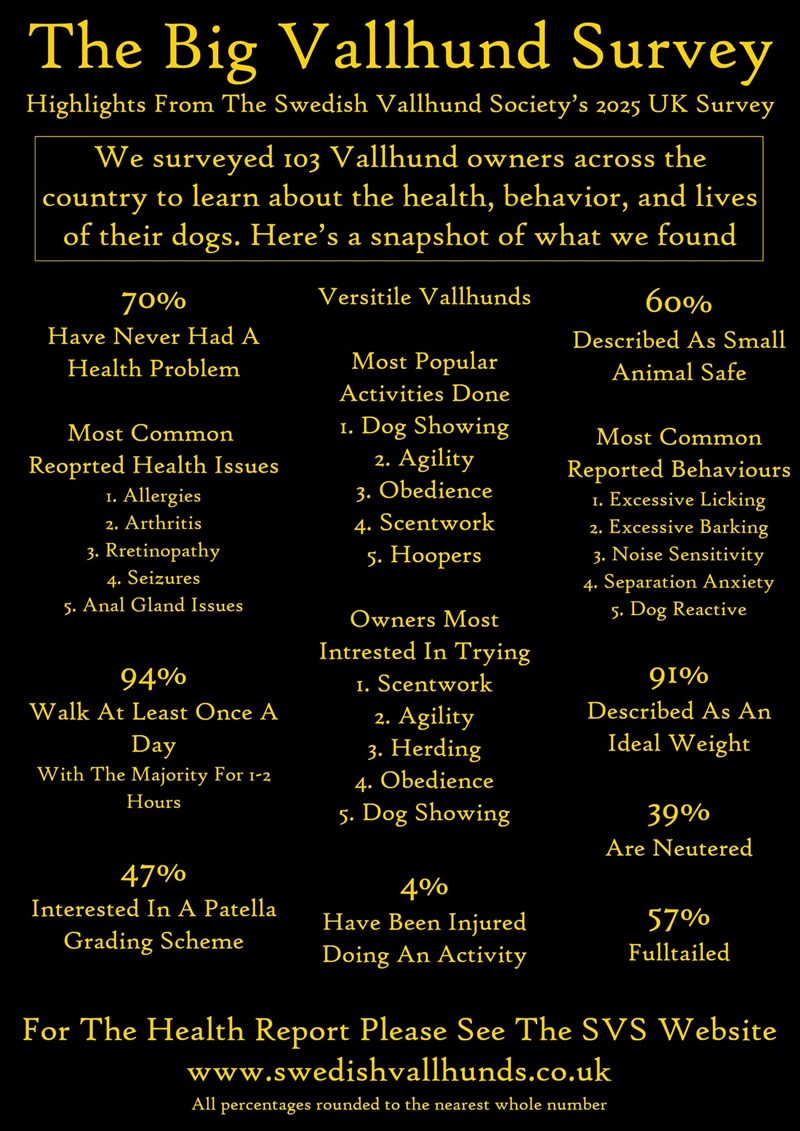 The Big Vallhund Survey

Highlights From The Swedish Vallhund Society's 2025 UK Survey

We surveyed 103 Vallhund owners across the country to learn about the health, behavior, and lives of their dogs. Here's a snapshot of what we found

70%
Have Never Had A Health Problem

Most Common Reoprted Health Issues
1. Allergies
2. Arthritis
3. Rretinopathy
4. Seizures
5. Anal Gland Issues

94%
Walk At Least Once A Day
With The Majority For 1-2 Hours

47%
Interested In A Patella Grading Scheme

Versitile Vallhunds

Most Popular Activities Done
1. Dog Showing
2. Agility
3. Obedience
4. Scentwork
5. Hoopers

Owners Most Intrested In Trying
1. Scentwork
2. Agility
3. Herding
4. Obedience
5. Dog Showing

4%
Have Been Injured Doing An Activity

60%
Described As Small Animal Safe

Most Common Reported Behaviours
1. Excessive Licking
2. Excessive Barking
3. Noise Sensitivity
4. Separation Anxiety
5. Dog Reactive

91%
Described As An Ideal Weight

39%
Are Neutered

57%
Fulltailed

For The Health Report Please See The SVS Website
www.swedishvallhunds.co.uk
All percentages rounded to the nearest whole number